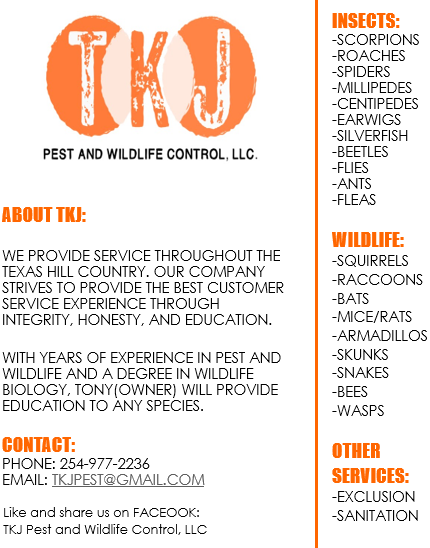 TKJ

PEST AND WILDLIFE CONTROL, LLC.

ABOUT TKJ:

WE PROVIDE SERVICE THROUGHOUT THE TEXAS HILL COUNTRY. OUR COMPANY STRIVES TO PROVIDE THE BEST CUSTOMER SERVICE EXPERIENCE THROUGH INTEGRITY, HONESTY, AND EDUCATION.

WITH YEARS OF EXPERIENCE IN PEST AND WILDLIFE AND A DEGREE IN WILDLIFE BIOLOGY, TONY(OWNER) WILL PROVIDE EDUCATION TO ANY SPECIES.

CONTACT:
PHONE: 254-977-2236
EMAIL: TKJPEST@GMAIL.COM

Like and share us on FACEOOK:
TKJ Pest and Wildlife Control, LLC

INSECTS:
-SCORPIONS
-ROACHES
-SPIDERS
-MILLIPEDES
-CENTIPEDES
-EARWIGS
-SILVERFISH
-BEETLES
-FLIES
-ANTS
-FLEAS

WILDLIFE:
-SQUIRRELS
-RACCOONS
-BATS
-MICE/RATS
-ARMADILLOS
-SKUNKS
-SNAKES
-BEES
-WASPS

OTHER SERVICES:
-EXCLUSION
-SANITATION